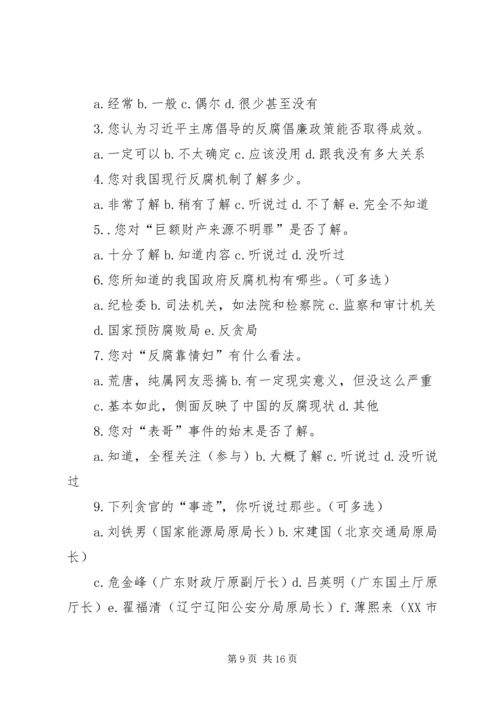 a. 经常 b. 一般 c. 偶尔 d. 很少甚至没有

3. 您认为习近平主席倡导的反腐倡廉政策能否取得成效。

a. 一定可以 b. 不太确定 c. 应该没用 d. 跟我没有多大关系

4. 您对我国现行反腐机制了解多少。

a. 非常了解 b. 稍有了解 c. 听说过 d. 不了解 e. 完全不知道

5. . 您对“巨额财产来源不明罪”是否了解。

a. 十分了解 b. 知道内容 c. 听说过 d. 没听过

6. 您所知道的我国政府反腐机构有哪些。(可多选)

a. 纪检委 b. 司法机关，如法院和检察院 c. 监察和审计机关 d. 国家预防腐败局 e. 反贪局

7. 您对“反腐靠情妇”有什么看法。

a. 荒唐，纯属网友恶搞 b. 有一定现实意义，但没这么严重 c. 基本如此，侧面反映了中国的反腐现状 d. 其他

8. 您对“表哥”事件的始末是否了解。

a. 知道，全程关注（参与）b. 大概了解 c. 听说过 d. 没听说过

9. 下列贪官的“事迹”，你听说过那些。(可多选)

a. 刘铁男（国家能源局原局长）b. 宋建国（北京交通局原局长）

c. 危金峰（广东财政厅原副厅长）d. 吕英明（广东国土厅原厅长）e. 翟福清（辽宁辽阳公安分局原局长）f. 薄熙来（XX 市

第 9 页 共 16 页